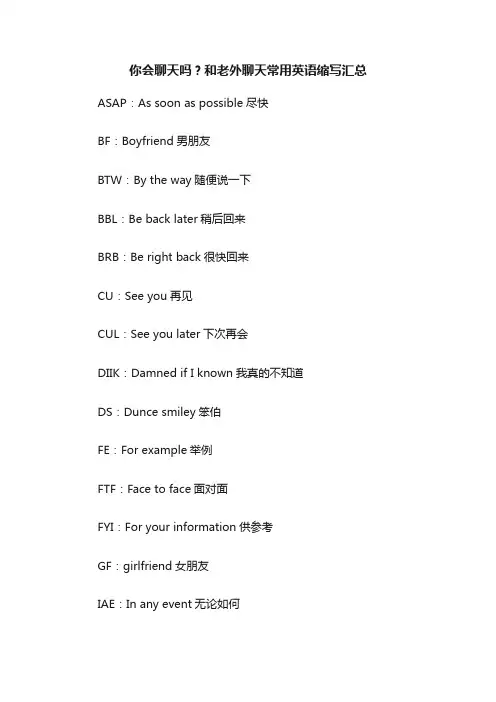 你会聊天吗？和老外聊天常用英语缩写汇总

ASAP：As soon as possible 尽快

BF：Boyfriend 男朋友

BTW：By the way 随便说一下

BBL：Be back later 稍后回来

BRB：Be right back 很快回来

CU：See you 再见

CUL：See you later 下次再会

DIIK：Damned if I known 我真的不知道

DS：Dunce smiley 笨伯

FE：For example 举例

FTF：Face to face 面对面

FYI：For your information 供参考

GF：girlfriend 女朋友

IAE：In any event 无论如何